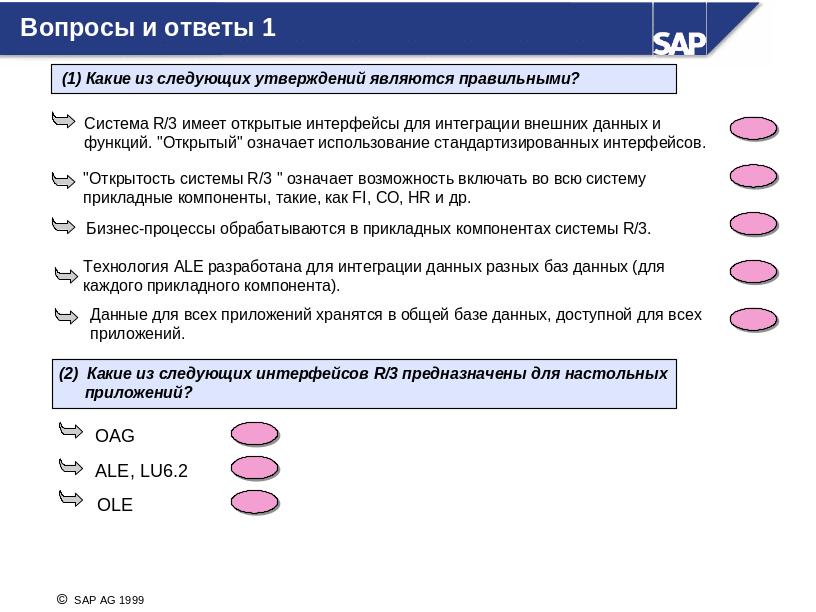 Вопросы и ответы 1

SAP

(1) Какие из следующих утверждений являются правильными?

Система R/3 имеет открытые интерфейсы для интеграции внешних данных и функций. "Открытый" означает использование стандартизированных интерфейсов.

"Открытость системы R/3 " означает возможность включать во всю систему прикладные компоненты, такие, как FI, CO, HR и др.

Бизнес-процессы обрабатываются в прикладных компонентах системы R/3.

Технология ALE разработана для интеграции данных разных баз данных (для каждого прикладного компонента).

Данные для всех приложений хранятся в общей базе данных, доступной для всех приложений.

(2) Какие из следующих интерфейсов R/3 предназначены для настольных приложений?

OAG

ALE, LU6.2

OLE

© SAP AG 1999